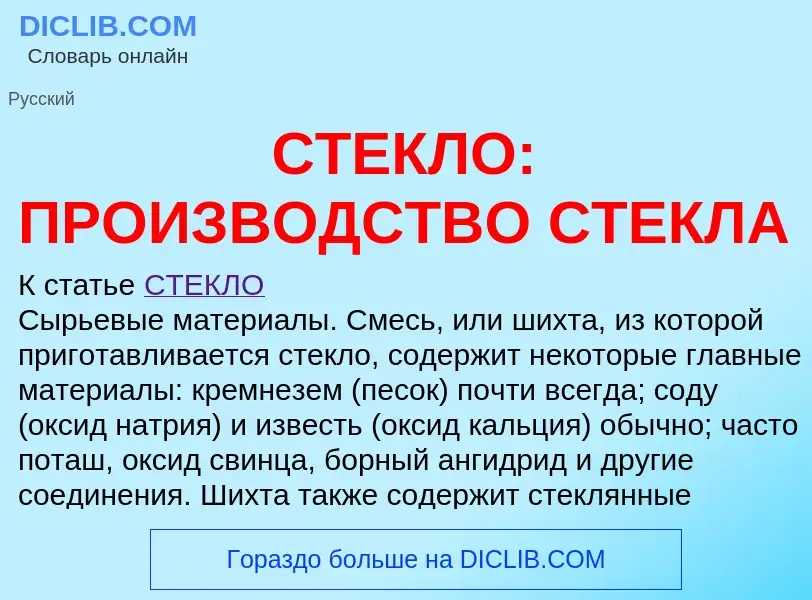 DICLIB.COM
Словарь онлайн

Русский

СТЕКЛО: ПРОИЗВОДСТВО СТЕКЛА

К статье СТЕКЛО
Сырьевые материалы. Смесь, или шихта, из которой приготавливается стекло, содержит некоторые главные материалы: кремнезем (песок) почти всегда; соду (оксид натрия) и известь (оксид кальция) обычно; часто поташ, оксид свинца, борный ангидрид и другие соединения. Шихта также содержит стеклянные

Гораздо больше на DICLIB.COM